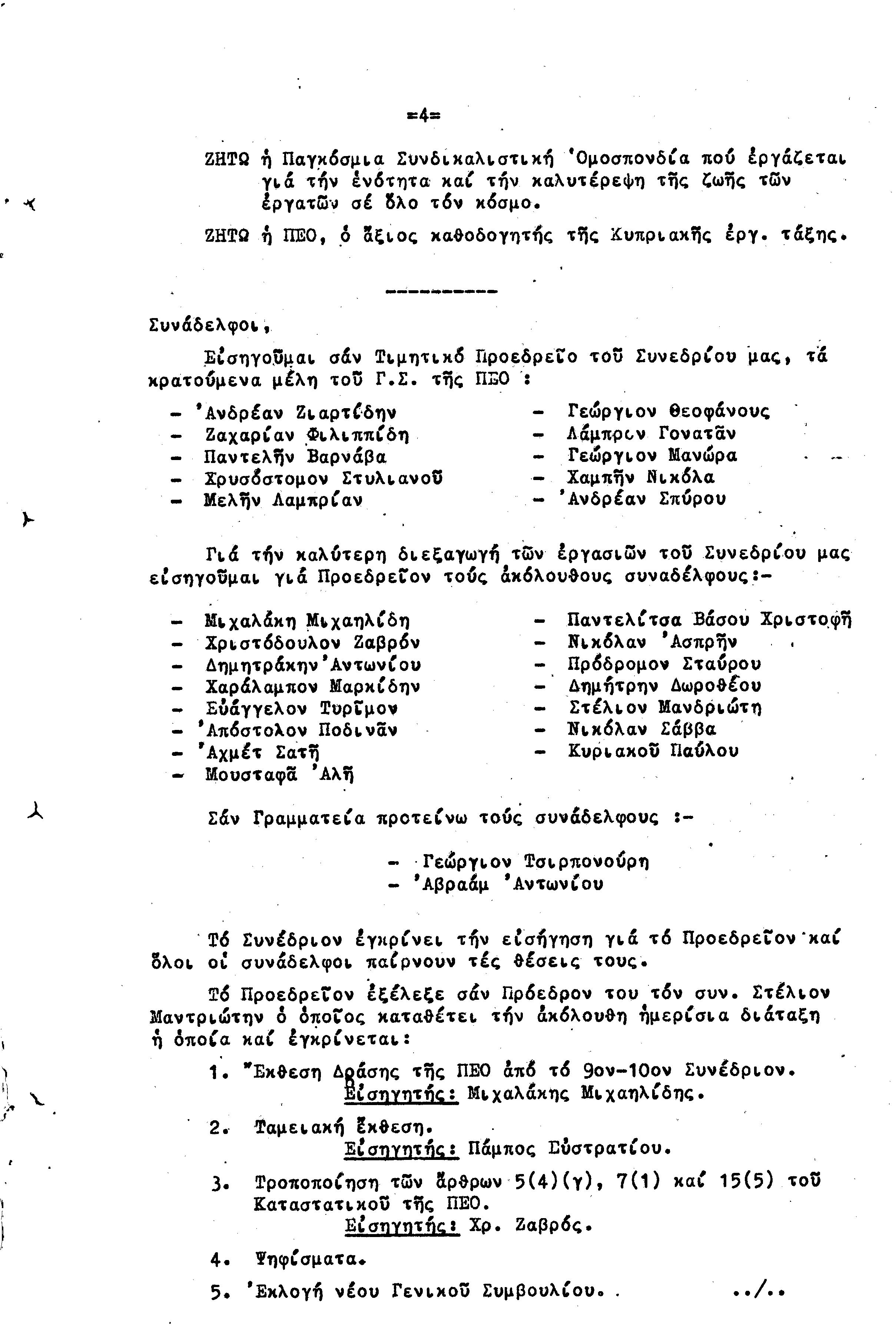 =4=

ΖΗΤΩ ἡ Παγκόσμια Συνδικαλιστική Ὁμοσπονδία πού ἐργάζεται γιά τήν ἑνότητα καί τήν καλυτέρεψη τῆς ζωῆς τῶν ἐργατῶν σέ ὅλο τόν κόσμο.

ΖΗΤΩ ἡ ΠΕΟ, ὁ ἄξιος καθοδογητής τῆς Κυπριακῆς ἐργ. τάξης.

----------

Συνάδελφοι,

Εἰσηγοῦμαι σάν Τιμητικό Προεδρεῖο τοῦ Συνεδρίου μας, τά κρατούμενα μέλη τοῦ Γ.Σ. τῆς ΠΕΟ :

- Ἀνδρέαν Ζιαρτίδην
- Ζαχαρίαν Φιλιππίδη
- Παντελῆν Βαρνάβα
- Χρυσόστομον Στυλιανοῦ
- Μελῆν Λαμπρίαν

- Γεώργιον Θεοφάνους
- Λάμπρον Γονατᾶν
- Γεώργιον Μανώρα
- Χαμπῆν Νικόλα
- Ἀνδρέαν Σπύρου

Γιά τήν καλύτερη διεξαγωγή τῶν ἐργασιῶν τοῦ Συνεδρίου μας εἰσηγοῦμαι γιά Προεδρεῖον τούς ἀκόλουθους συναδέλφους:-

- Μιχαλάκη Μιχαηλίδη
- Χριστόδουλον Ζαβρόν
- Δημητράκην Ἀντωνίου
- Χαράλαμπον Μαρκίδην
- Εὐάγγελον Τυρῖμον
- Ἀπόστολον Ποδινᾶν
- Ἀχμέτ Σατῆ
- Μουσταφᾶ Ἀλῆ

- Παντελίτσα Βάσου Χριστοφῆ
- Νικόλαν Ἀσπρῆν
- Πρόδρομον Σταύρου
- Δημήτρην Δωροθέου
- Στέλιον Μανδριώτη
- Νικόλαν Σάββα
- Κυριακοῦ Παύλου

Σάν Γραμματεία προτείνω τούς συνάδελφους :-

- Γεώργιον Τσιρπονούρη
- Ἀβραάμ Ἀντωνίου

Τό Συνέδριον ἐγκρίνει τήν εἰσήγηση γιά τό Προεδρεῖον καί ὅλοι οἱ συνάδελφοι παίρνουν τές θέσεις τους.

Τό Προεδρεῖον ἐξέλεξε σάν Πρόεδρον του τόν συν. Στέλιον Μαντριώτην ὁ ὁποῖος καταθέτει τήν ἀκόλουθη ἡμερίσια διάταξη ἡ ὁποία καί ἐγκρίνεται:

1. Ἔκθεση Δράσης τῆς ΠΕΟ ἀπό τό 9ον-10ον Συνέδριον.
Εἰσηγητής: Μιχαλάκης Μιχαηλίδης.

2. Ταμειακή ἔκθεση.
Εἰσηγητής: Πάμπος Εὐστρατίου.

3. Τροποποίηση τῶν ἄρθρων 5(4)(γ), 7(1) καί 15(5) τοῦ Καταστατικοῦ τῆς ΠΕΟ.
Εἰσηγητής: Χρ. Ζαβρός.

4. Ψηφίσματα.

5. Ἐκλογή νέου Γενικοῦ Συμβουλίου. ../..